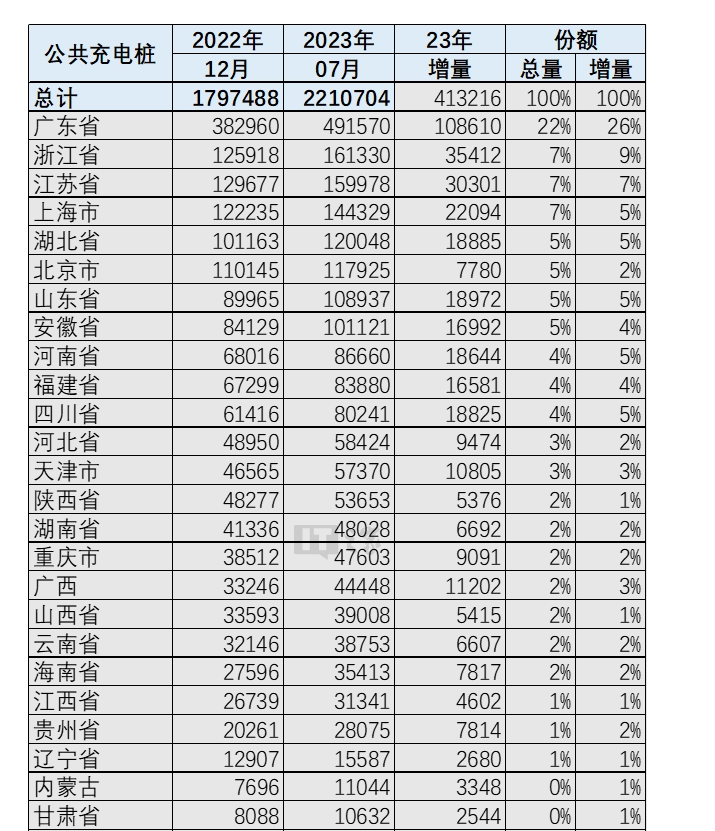 | 公共充电桩 | 2022年 12月 | 2023年 07月 | 23年 增量 | 份额 总量 | 份额 增量 |
|---|---|---|---|---|---|
| 总计 | 1797488 | 2210704 | 413216 | 100% | 100% |
| 广东省 | 382960 | 491570 | 108610 | 22% | 26% |
| 浙江省 | 125918 | 161330 | 35412 | 7% | 9% |
| 江苏省 | 129677 | 159978 | 30301 | 7% | 7% |
| 上海市 | 122235 | 144329 | 22094 | 7% | 5% |
| 湖北省 | 101163 | 120048 | 18885 | 5% | 5% |
| 北京市 | 110145 | 117925 | 7780 | 5% | 2% |
| 山东省 | 89965 | 108937 | 18972 | 5% | 5% |
| 安徽省 | 84129 | 101121 | 16992 | 5% | 4% |
| 河南省 | 68016 | 86660 | 18644 | 4% | 5% |
| 福建省 | 67299 | 83880 | 16581 | 4% | 4% |
| 四川省 | 61416 | 80241 | 18825 | 4% | 5% |
| 河北省 | 48950 | 58424 | 9474 | 3% | 2% |
| 天津市 | 46565 | 57370 | 10805 | 3% | 3% |
| 陕西省 | 48277 | 53653 | 5376 | 2% | 1% |
| 湖南省 | 41336 | 48028 | 6692 | 2% | 2% |
| 重庆市 | 38512 | 47603 | 9091 | 2% | 2% |
| 广西 | 33246 | 44448 | 11202 | 2% | 3% |
| 山西省 | 33593 | 39008 | 5415 | 2% | 1% |
| 云南省 | 32146 | 38753 | 6607 | 2% | 2% |
| 海南省 | 27596 | 35413 | 7817 | 2% | 2% |
| 江西省 | 26739 | 31341 | 4602 | 1% | 1% |
| 贵州省 | 20261 | 28075 | 7814 | 1% | 2% |
| 辽宁省 | 12907 | 15587 | 2680 | 1% | 1% |
| 内蒙古 | 7696 | 11044 | 3348 | 0% | 1% |
| 甘肃省 | 8088 | 10632 | 2544 | 0% | 1% |